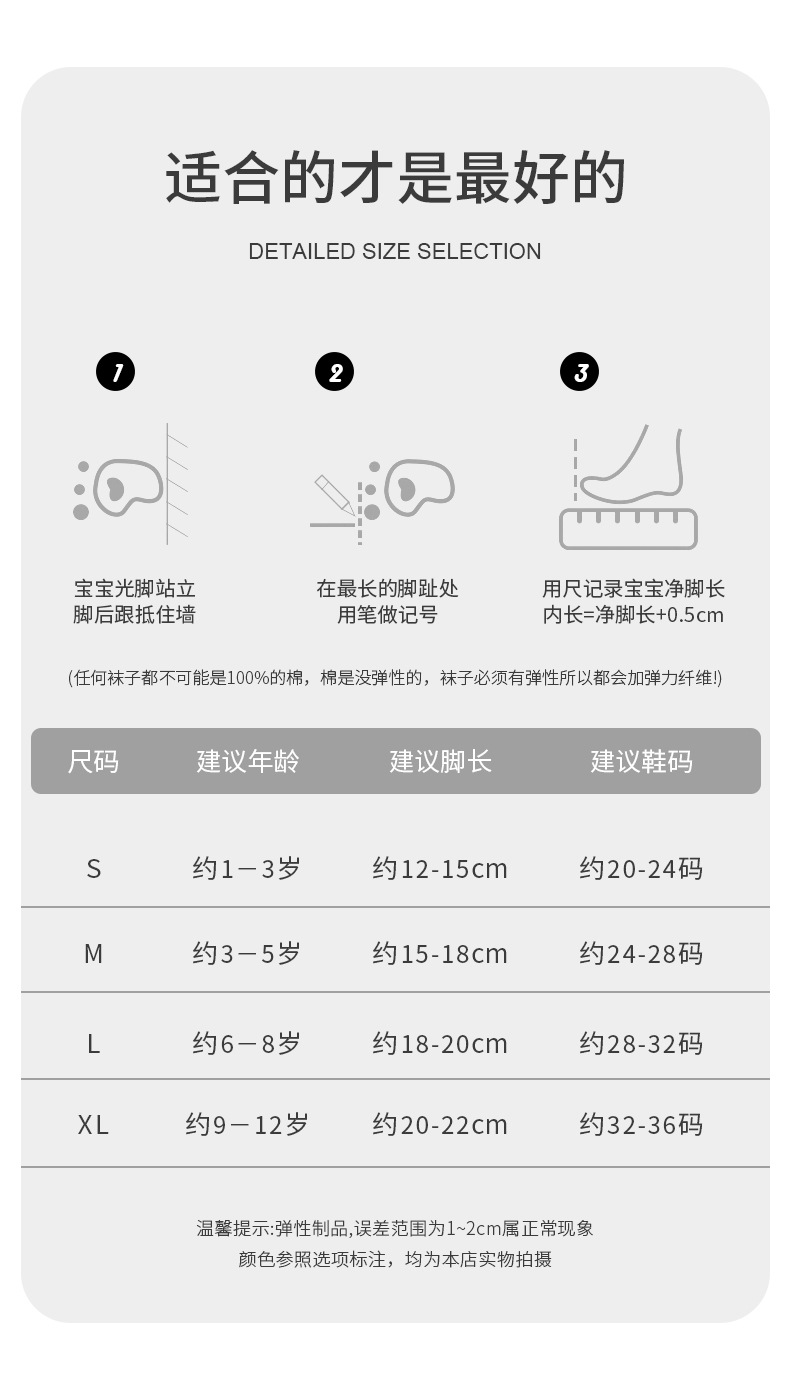 适合的才是最好的

DETAILED SIZE SELECTION

1

宝宝光脚站立
脚后跟抵住墙

2

在最长的脚趾处
用笔做记号

3

用尺记录宝宝净脚长
内长=净脚长+0.5cm

(任何袜子都不可能是100%的棉，棉是没弹性的，袜子必须有弹性所以都会加弹力纤维!)

| 尺码 | 建议年龄 | 建议脚长 | 建议鞋码 |
|---|---|---|---|
| S | 约1－3岁 | 约12-15cm | 约20-24码 |
| M | 约3－5岁 | 约15-18cm | 约24-28码 |
| L | 约6－8岁 | 约18-20cm | 约28-32码 |
| XL | 约9－12岁 | 约20-22cm | 约32-36码 |

温馨提示:弹性制品,误差范围为1~2cm属正常现象
颜色参照选项标注，均为本店实物拍摄